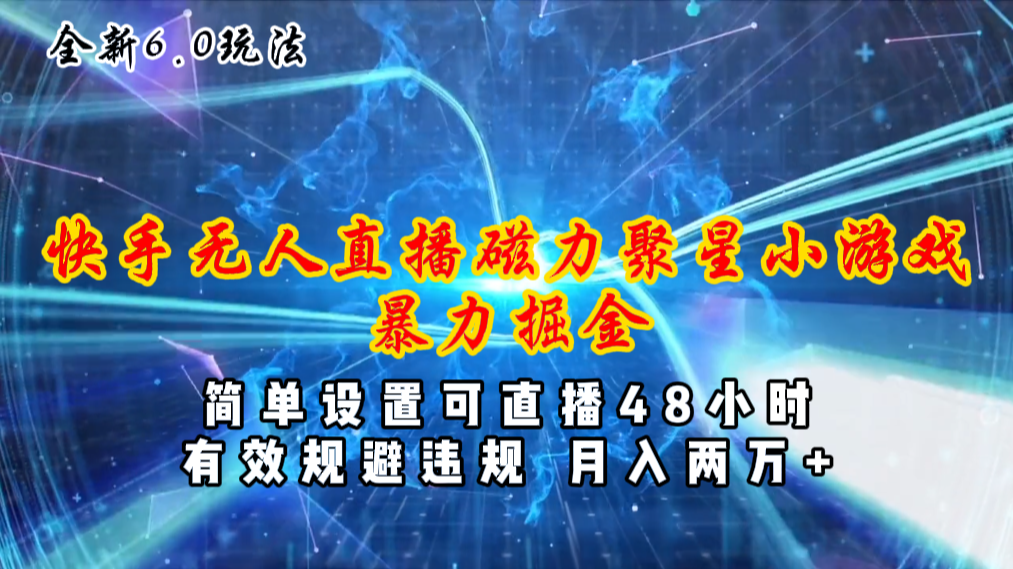 全新6.0玩法

快手无人直播磁力聚星小游戏
暴力掘金

简单设置可直播48小时
有效规避违规 月入两万+